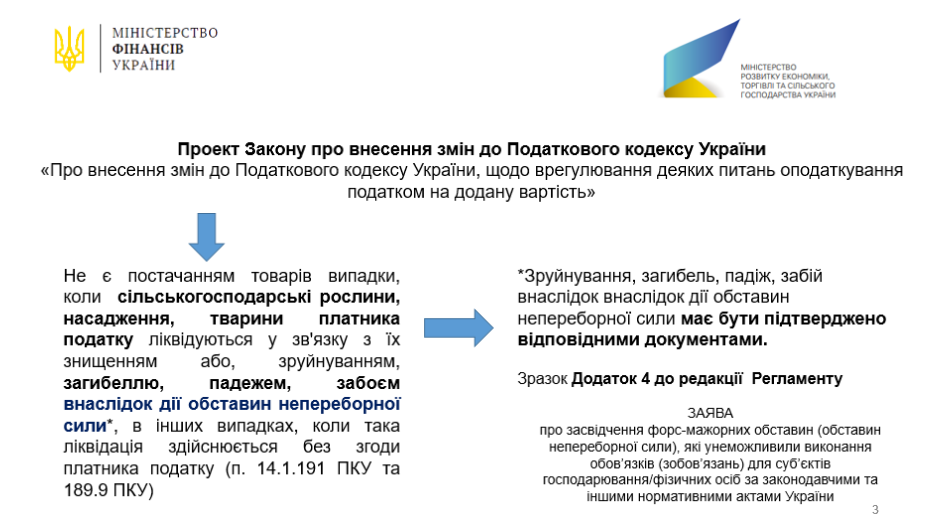 МІНІСТЕРСТВО
ФІНАНСІВ
УКРАЇНИ

МІНІСТЕРСТВО
РОЗВИТКУ ЕКОНОМІКИ,
ТОРГІВЛІ ТА СІЛЬСЬКОГО
ГОСПОДАРСТВА УКРАЇНИ

Проект Закону про внесення змін до Податкового кодексу України
«Про внесення змін до Податкового кодексу України, щодо врегулювання деяких питань оподаткування податком на додану вартість»

Не є постачанням товарів випадки, коли сільськогосподарські рослини, насадження, тварини платника податку ліквідуються у зв'язку з їх знищенням або, зруйнуванням, загибеллю, падежем, забоєм внаслідок дії обставин непереборної сили*, в інших випадках, коли така ліквідація здійснюється без згоди платника податку (п. 14.1.191 ПКУ та 189.9 ПКУ)

*Зруйнування, загибель, падіж, забій внаслідок внаслідок дії обставин непереборної сили має бути підтверджено відповідними документами.

Зразок Додаток 4 до редакції Регламенту

ЗАЯВА
про засвідчення форс-мажорних обставин (обставин непереборної сили), які унеможливили виконання обов'язків (зобов'язань) для суб'єктів господарювання/фізичних осіб за законодавчими та іншими нормативними актами України

3